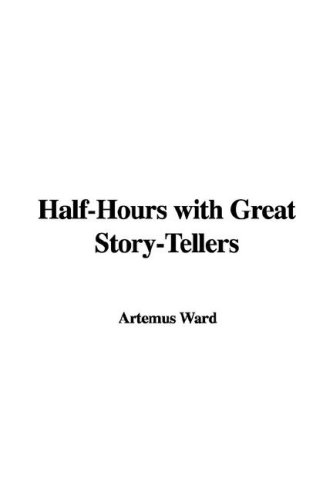 Half-Hours with Great Story-Tellers

Artemus Ward